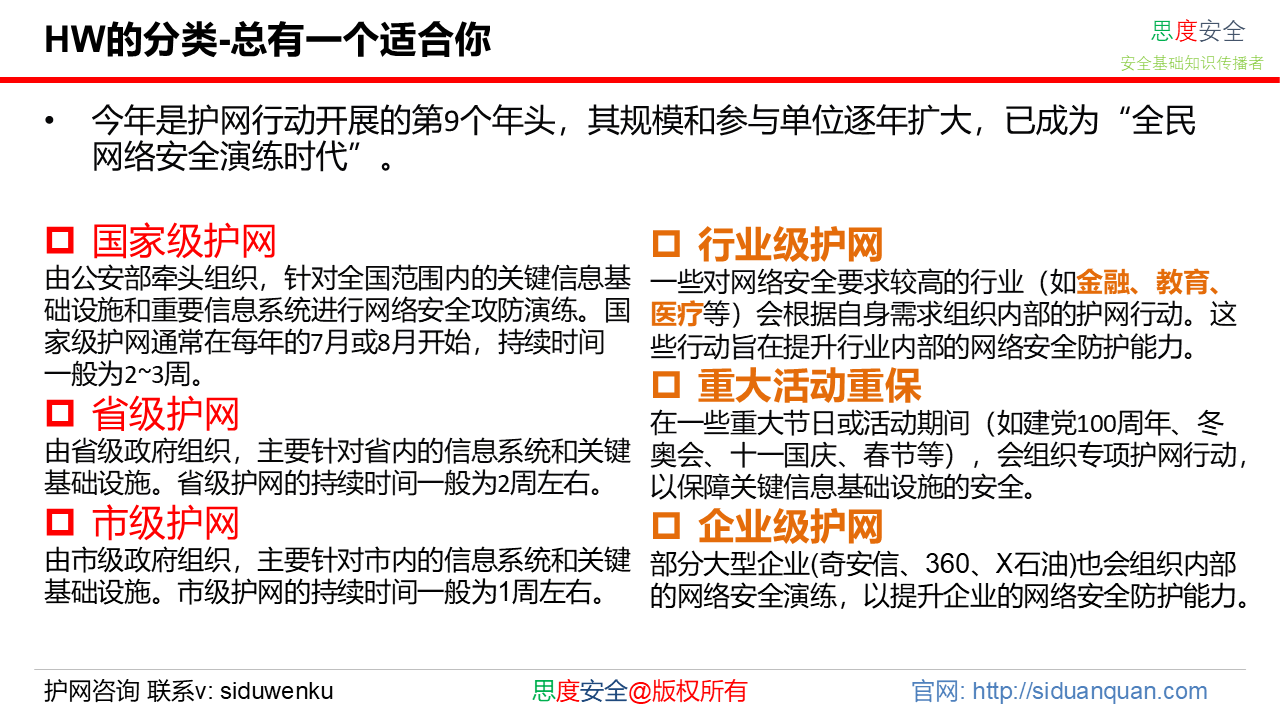 HW的分类-总有一个适合你

思度安全
安全基础知识传播者

• 今年是护网行动开展的第9个年头，其规模和参与单位逐年扩大，已成为“全民网络安全演练时代”。

☐ 国家级护网
由公安部牵头组织，针对全国范围内的关键信息基础设施和重要信息系统进行网络安全攻防演练。国家级护网通常在每年的7月或8月开始，持续时间一般为2~3周。

☐ 省级护网
由省级政府组织，主要针对省内的信息系统和关键基础设施。省级护网的持续时间一般为2周左右。

☐ 市级护网
由市级政府组织，主要针对市内的信息系统和关键基础设施。市级护网的持续时间一般为1周左右。

☐ 行业级护网
一些对网络安全要求较高的行业（如金融、教育、医疗等）会根据自身需求组织内部的护网行动。这些行动旨在提升行业内部的网络安全防护能力。

☐ 重大活动重保
在一些重大节日或活动期间（如建党100周年、冬奥会、十一国庆、春节等），会组织专项护网行动，以保障关键信息基础设施的安全。

☐ 企业级护网
部分大型企业(奇安信、360、X石油)也会组织内部的网络安全演练，以提升企业的网络安全防护能力。

护网咨询 联系v: siduwenku
思度安全@版权所有
官网: http://siduanquan.com